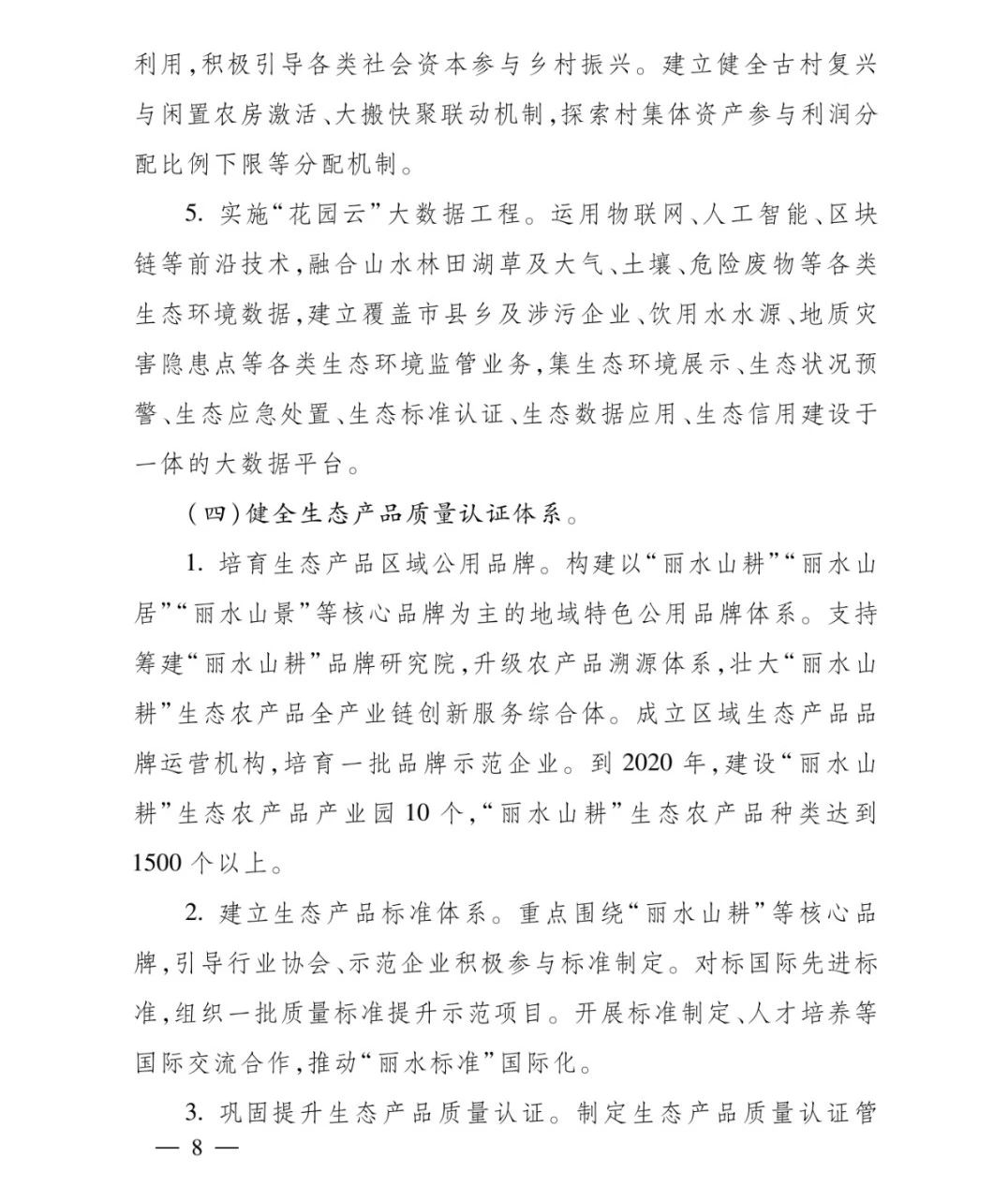 利用，积极引导各类社会资本参与乡村振兴。建立健全古村复兴与闲置农房激活、大搬快聚联动机制，探索村集体资产参与利润分配比例下限等分配机制。

5. 实施“花园云”大数据工程。运用物联网、人工智能、区块链等前沿技术，融合山水林田湖草及大气、土壤、危险废物等各类生态环境数据，建立覆盖市县乡及涉污企业、饮用水水源、地质灾害隐患点等各类生态环境监管业务，集生态环境展示、生态状况预警、生态应急处置、生态标准认证、生态数据应用、生态信用建设于一体的大数据平台。

（四）健全生态产品质量认证体系。

1. 培育生态产品区域公用品牌。构建以“丽水山耕”“丽水山居”“丽水山景”等核心品牌为主的地域特色公用品牌体系。支持筹建“丽水山耕”品牌研究院，升级农产品溯源体系，壮大“丽水山耕”生态农产品全产业链创新服务综合体。成立区域生态产品品牌运营机构，培育一批品牌示范企业。到 2020 年，建设“丽水山耕”生态农产品产业园 10 个，“丽水山耕”生态农产品种类达到 1500 个以上。

2. 建立生态产品标准体系。重点围绕“丽水山耕”等核心品牌，引导行业协会、示范企业积极参与标准制定。对标国际先进标准，组织一批质量标准提升示范项目。开展标准制定、人才培养等国际交流合作，推动“丽水标准”国际化。

3. 巩固提升生态产品质量认证。制定生态产品质量认证管

— 8 —